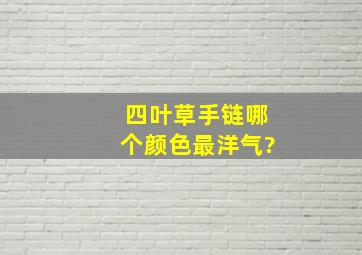 四叶草手链哪个颜色最洋气?